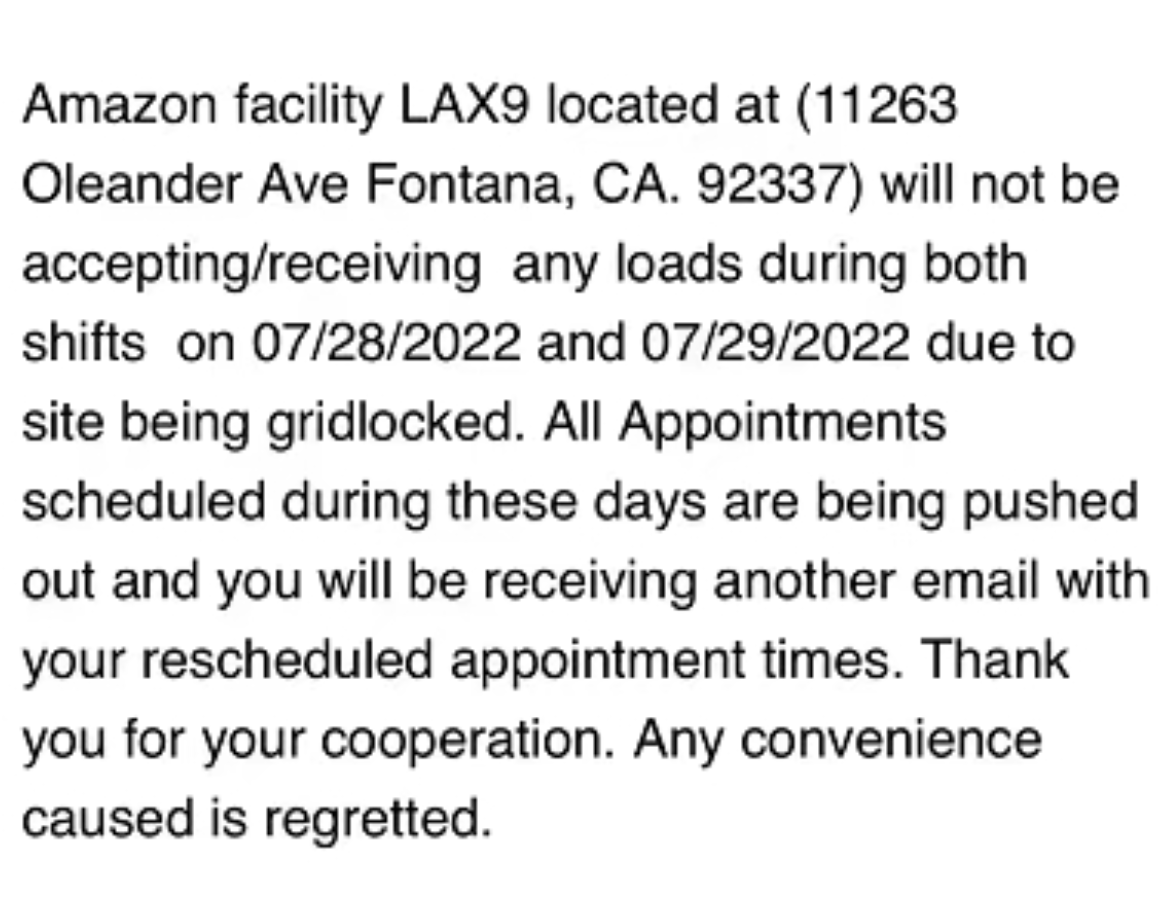 Amazon facility LAX9 located at (11263 Oleander Ave Fontana, CA. 92337) will not be accepting/receiving  any loads during both shifts  on 07/28/2022 and 07/29/2022 due to site being gridlocked. All Appointments scheduled during these days are being pushed out and you will be receiving another email with your rescheduled appointment times. Thank you for your cooperation. Any convenience caused is regretted.